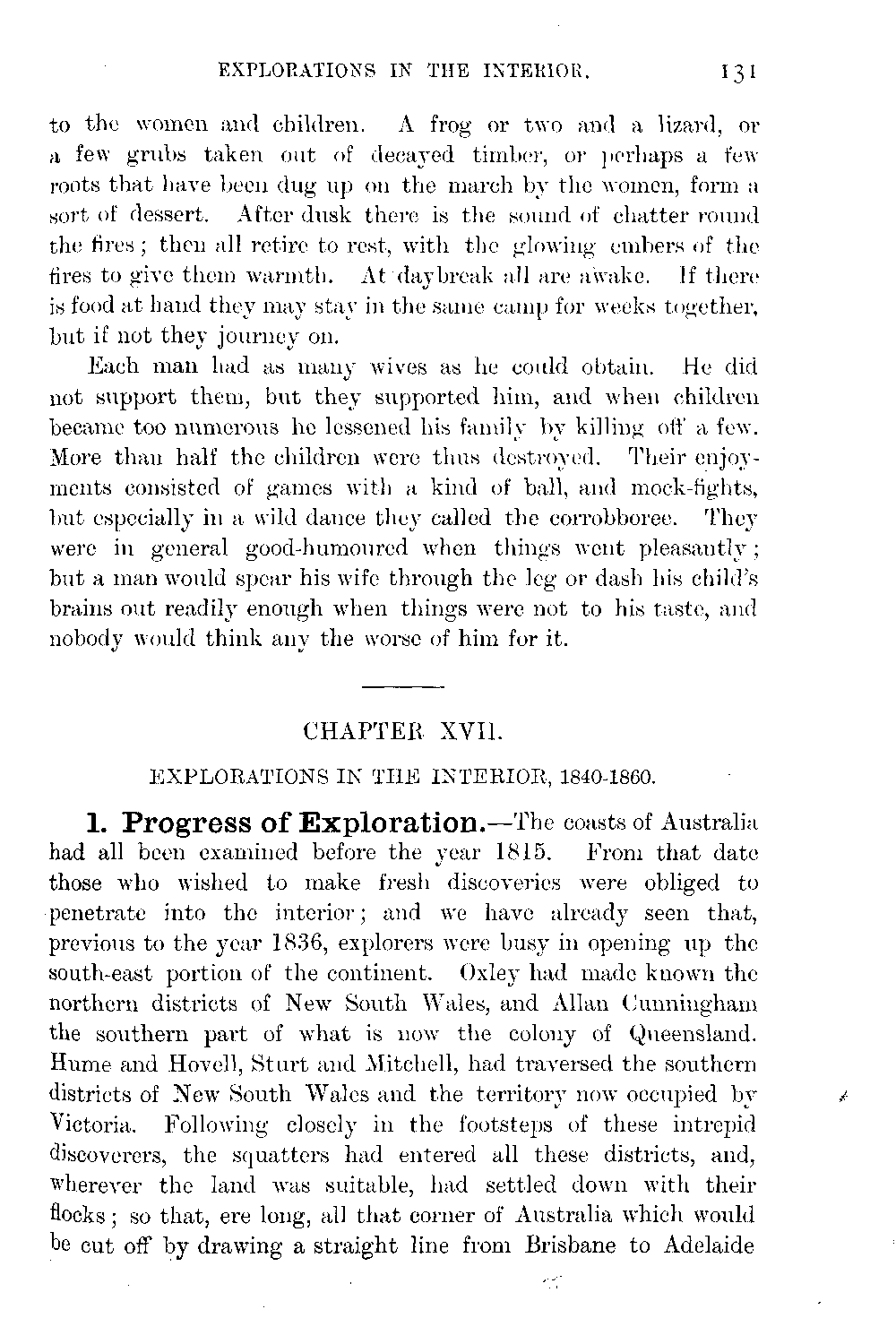 EXPLORATIONS IN THE INTERIOR. 131

to the women and children. A frog or two and a lizard, or a few grubs taken out of decayed timber, or perhaps a few roots that have been dug up on the march by the women, form a sort of dessert. After dusk there is the sound of chatter round the fires; then all retire to rest, with the glowing embers of the fires to give them warmth. At daybreak all are awake. If there is food at hand they may stay in the same camp for weeks together, but if not they journey on.

Each man had as many wives as he could obtain. He did not support them, but they supported him, and when children became too numerous he lessened his family by killing off a few. More than half the children were thus destroyed. Their enjoyments consisted of games with a kind of ball, and mock-fights, but especially in a wild dance they called the corrobboree. They were in general good-humoured when things went pleasantly; but a man would spear his wife through the leg or dash his child's brains out readily enough when things were not to his taste, and nobody would think any the worse of him for it.

CHAPTER XVII.

EXPLORATIONS IN THE INTERIOR, 1840-1860.

1. Progress of Exploration.—The coasts of Australia had all been examined before the year 1815. From that date those who wished to make fresh discoveries were obliged to penetrate into the interior; and we have already seen that, previous to the year 1836, explorers were busy in opening up the south-east portion of the continent. Oxley had made known the northern districts of New South Wales, and Allan Cunningham the southern part of what is now the colony of Queensland. Hume and Hovell, Sturt and Mitchell, had traversed the southern districts of New South Wales and the territory now occupied by Victoria. Following closely in the footsteps of these intrepid discoverers, the squatters had entered all these districts, and, wherever the land was suitable, had settled down with their flocks; so that, ere long, all that corner of Australia which would be cut off by drawing a straight line from Brisbane to Adelaide